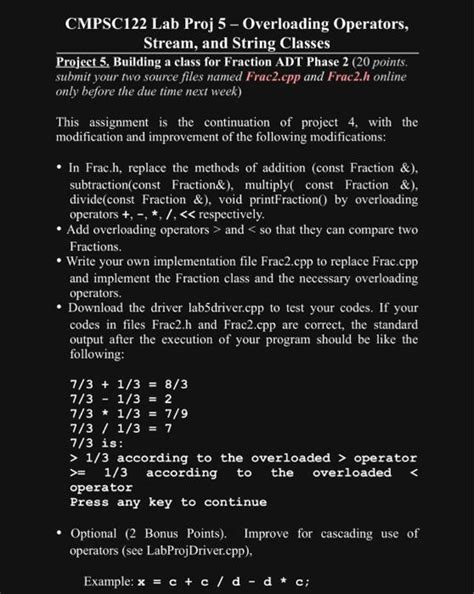 CMPSC122 Lab Proj 5 – Overloading Operators, Stream, and String Classes

Project 5. Building a class for Fraction ADT Phase 2 (20 points. submit your two source files named Frac2.cpp and Frac2.h online only before the due time next week)

This assignment is the continuation of project 4, with the modification and improvement of the following modifications:

• In Frac.h, replace the methods of addition (const Fraction &), subtraction(const Fraction&), multiply( const Fraction &), divide(const Fraction &), void printFraction() by overloading operators +, -, *, /, << respectively.
• Add overloading operators > and < so that they can compare two Fractions.
• Write your own implementation file Frac2.cpp to replace Frac.cpp and implement the Fraction class and the necessary overloading operators.
• Download the driver lab5driver.cpp to test your codes. If your codes in files Frac2.h and Frac2.cpp are correct, the standard output after the execution of your program should be like the following:

7/3 + 1/3 = 8/3
7/3 - 1/3 = 2
7/3 * 1/3 = 7/9
7/3 / 1/3 = 7
7/3 is:
> 1/3 according to the overloaded > operator
>= 1/3 according to the overloaded < operator
Press any key to continue

• Optional (2 Bonus Points). Improve for cascading use of operators (see LabProjDriver.cpp),

Example: x = c + c / d - d * c;